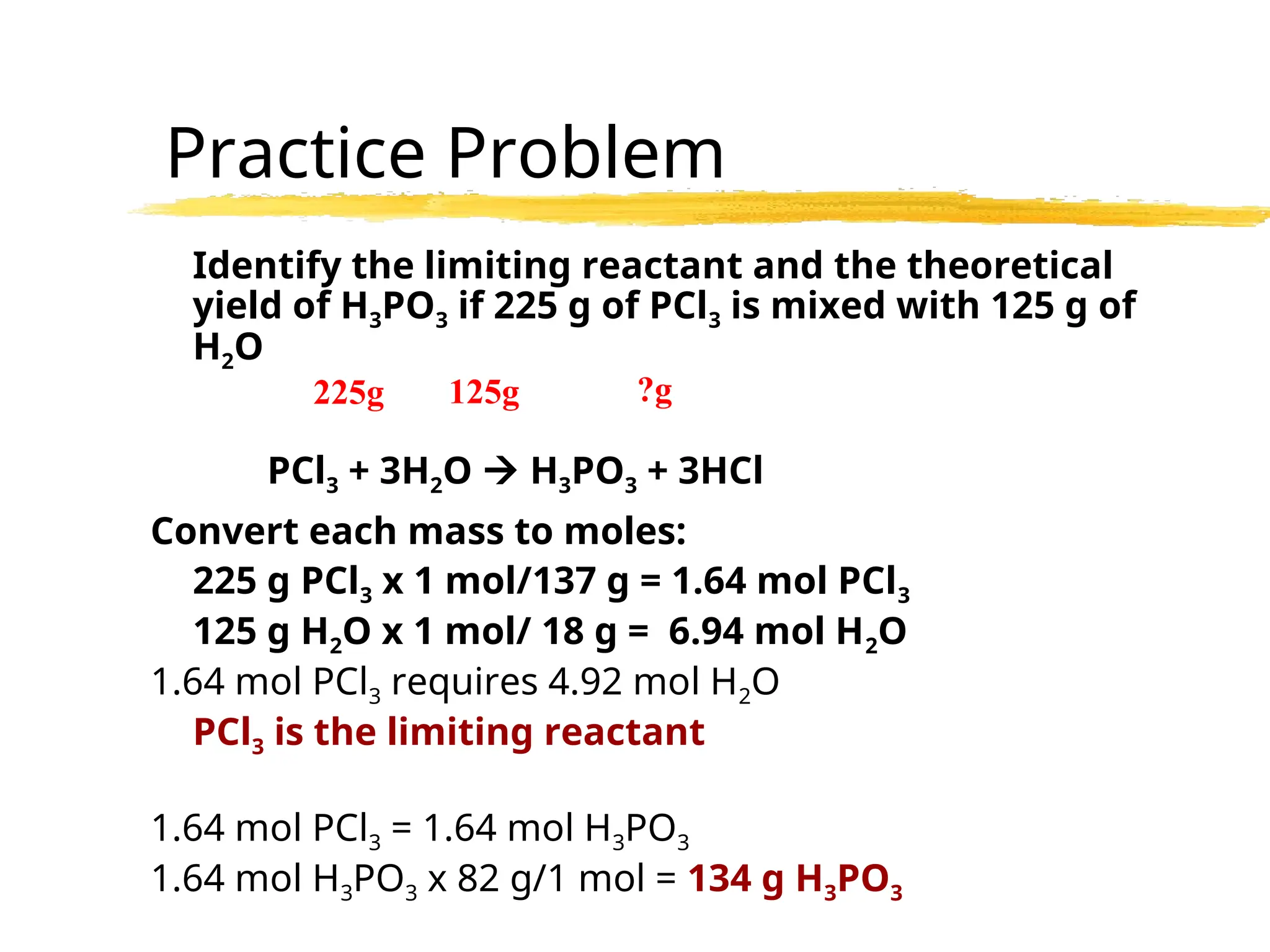 Practice Problem

Identify the limiting reactant and the theoretical yield of $H_3PO_3$ if 225 g of $PCl_3$ is mixed with 125 g of $H_2O$

225g 125g ?g

$PCl_3 + 3H_2O \rightarrow H_3PO_3 + 3HCl$

Convert each mass to moles:

225 g $PCl_3$ x 1 mol/137 g = 1.64 mol $PCl_3$

125 g $H_2O$ x 1 mol/ 18 g = 6.94 mol $H_2O$

1.64 mol $PCl_3$ requires 4.92 mol $H_2O$

$PCl_3$ is the limiting reactant

1.64 mol $PCl_3$ = 1.64 mol $H_3PO_3$

1.64 mol $H_3PO_3$ x 82 g/1 mol = 134 g $H_3PO_3$